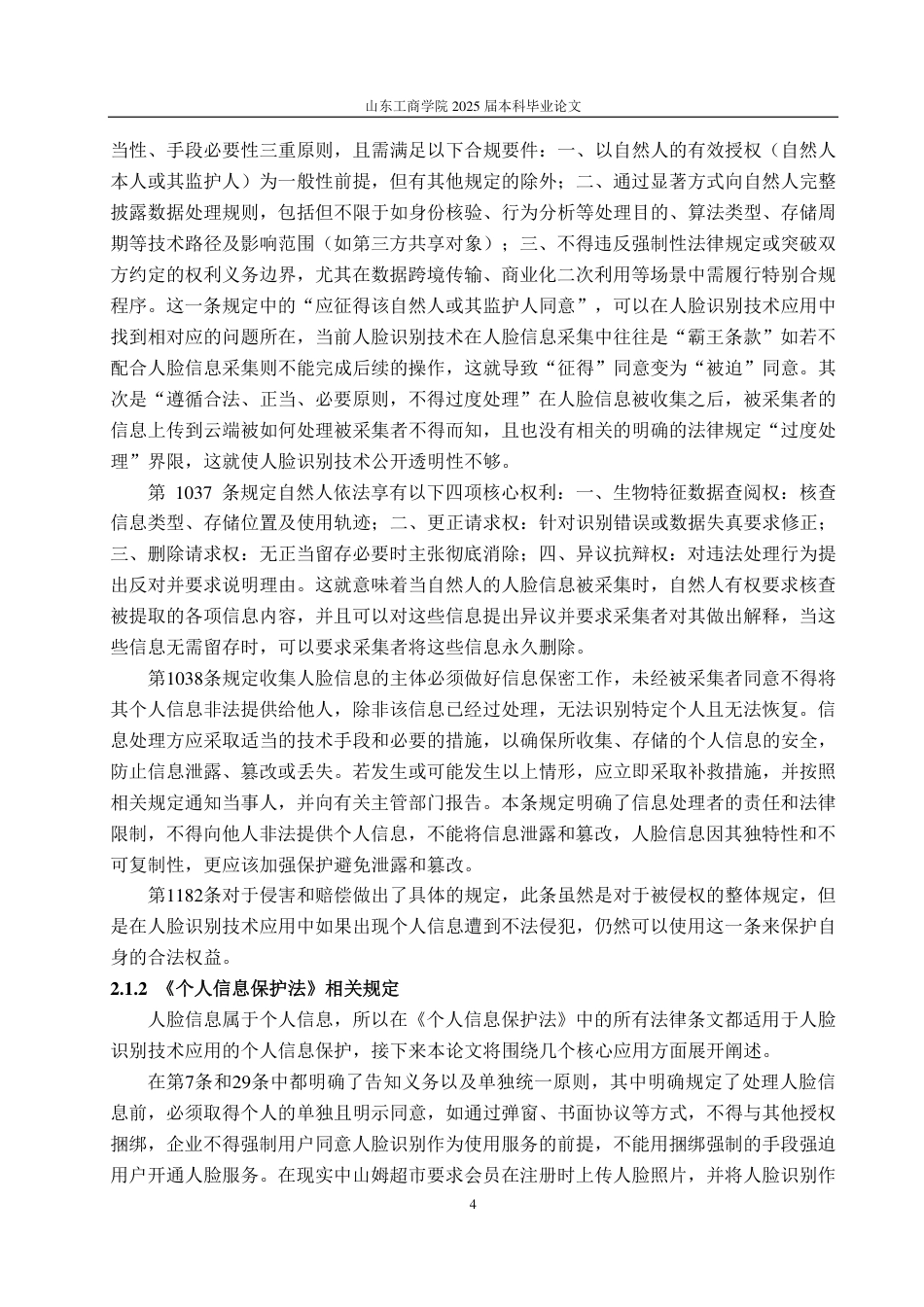 山东工商学院 2025 届本科毕业论文

当性、手段必要性三重原则，且需满足以下合规要件：一、以自然人的有效授权（自然人本人或其监护人）为一般性前提，但有其他规定的除外；二、通过显著方式向自然人完整披露数据处理规则，包括但不限于如身份核验、行为分析等处理目的、算法类型、存储周期等技术路径及影响范围（如第三方共享对象）；三、不得违反强制性法律规定或突破双方约定的权利义务边界，尤其在数据跨境传输、商业化二次利用等场景中需履行特别合规程序。这一条规定中的“应征得该自然人或其监护人同意”，可以在人脸识别技术应用中找到相对应的问题所在，当前人脸识别技术在人脸信息采集中往往是“霸王条款”如若不配合人脸信息采集则不能完成后续的操作，这就导致“征得”同意变为“被迫”同意。其次是“遵循合法、正当、必要原则，不得过度处理”在人脸信息被收集之后，被采集者的信息上传到云端被如何处理被采集者不得而知，且也没有相关的明确的法律规定“过度处理”界限，这就使人脸识别技术公开透明性不够。

第 1037 条规定自然人依法享有以下四项核心权利：一、生物特征数据查阅权：核查信息类型、存储位置及使用轨迹；二、更正请求权：针对识别错误或数据失真要求修正；三、删除请求权：无正当留存必要时主张彻底消除；四、异议抗辩权：对违法处理行为提出反对并要求说明理由。这就意味着当自然人的人脸信息被采集时，自然人有权要求核查被提取的各项信息内容，并且可以对这些信息提出异议并要求采集者对其做出解释，当这些信息无需留存时，可以要求采集者将这些信息永久删除。

第1038条规定收集人脸信息的主体必须做好信息保密工作，未经被采集者同意不得将其个人信息非法提供给他人，除非该信息已经过处理，无法识别特定个人且无法恢复。信息处理方应采取适当的技术手段和必要的措施，以确保所收集、存储的个人信息的安全，防止信息泄露、篡改或丢失。若发生或可能发生以上情形，应立即采取补救措施，并按照相关规定通知当事人，并向有关主管部门报告。本条规定明确了信息处理者的责任和法律限制，不得向他人非法提供个人信息，不能将信息泄露和篡改，人脸信息因其独特性和不可复制性，更应该加强保护避免泄露和篡改。

第1182条对于侵害和赔偿做出了具体的规定，此条虽然是对于被侵权的整体规定，但是在人脸识别技术应用中如果出现个人信息遭到不法侵犯，仍然可以使用这一条来保护自身的合法权益。

2.1.2 《个人信息保护法》相关规定

人脸信息属于个人信息，所以在《个人信息保护法》中的所有法律条文都适用于人脸识别技术应用的个人信息保护，接下来本论文将围绕几个核心应用方面展开阐述。

在第7条和29条中都明确了告知义务以及单独统一原则，其中明确规定了处理人脸信息前，必须取得个人的单独且明示同意，如通过弹窗、书面协议等方式，不得与其他授权捆绑，企业不得强制用户同意人脸识别作为使用服务的前提，不能用捆绑强制的手段强迫用户开通人脸服务。在现实中山姆超市要求会员在注册时上传人脸照片，并将人脸识别作

4